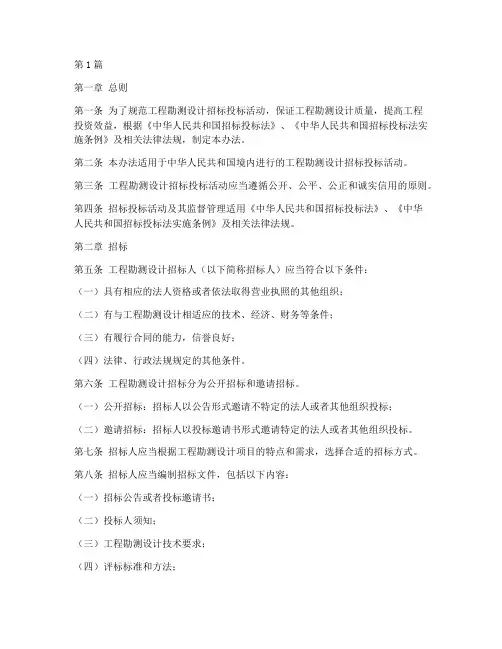 第1篇

第一章 总则

第一条 为了规范工程勘测设计招标投标活动，保证工程勘测设计质量，提高工程投资效益，根据《中华人民共和国招标投标法》、《中华人民共和国招标投标法实施条例》及相关法律法规，制定本办法。

第二条 本办法适用于中华人民共和国境内进行的工程勘测设计招标投标活动。

第三条 工程勘测设计招标投标活动应当遵循公开、公平、公正和诚实信用的原则。

第四条 招标投标活动及其监督管理适用《中华人民共和国招标投标法》、《中华人民共和国招标投标法实施条例》及相关法律法规。

第二章 招标

第五条 工程勘测设计招标人（以下简称招标人）应当符合以下条件：

（一）具有相应的法人资格或者依法取得营业执照的其他组织；

（二）有与工程勘测设计相适应的技术、经济、财务等条件；

（三）有履行合同的能力，信誉良好；

（四）法律、行政法规规定的其他条件。

第六条 工程勘测设计招标分为公开招标和邀请招标。

（一）公开招标：招标人以公告形式邀请不特定的法人或者其他组织投标；

（二）邀请招标：招标人以投标邀请书形式邀请特定的法人或者其他组织投标。

第七条 招标人应当根据工程勘测设计项目的特点和需求，选择合适的招标方式。

第八条 招标人应当编制招标文件，包括以下内容：

（一）招标公告或者投标邀请书；

（二）投标人须知；

（三）工程勘测设计技术要求；

（四）评标标准和方法；